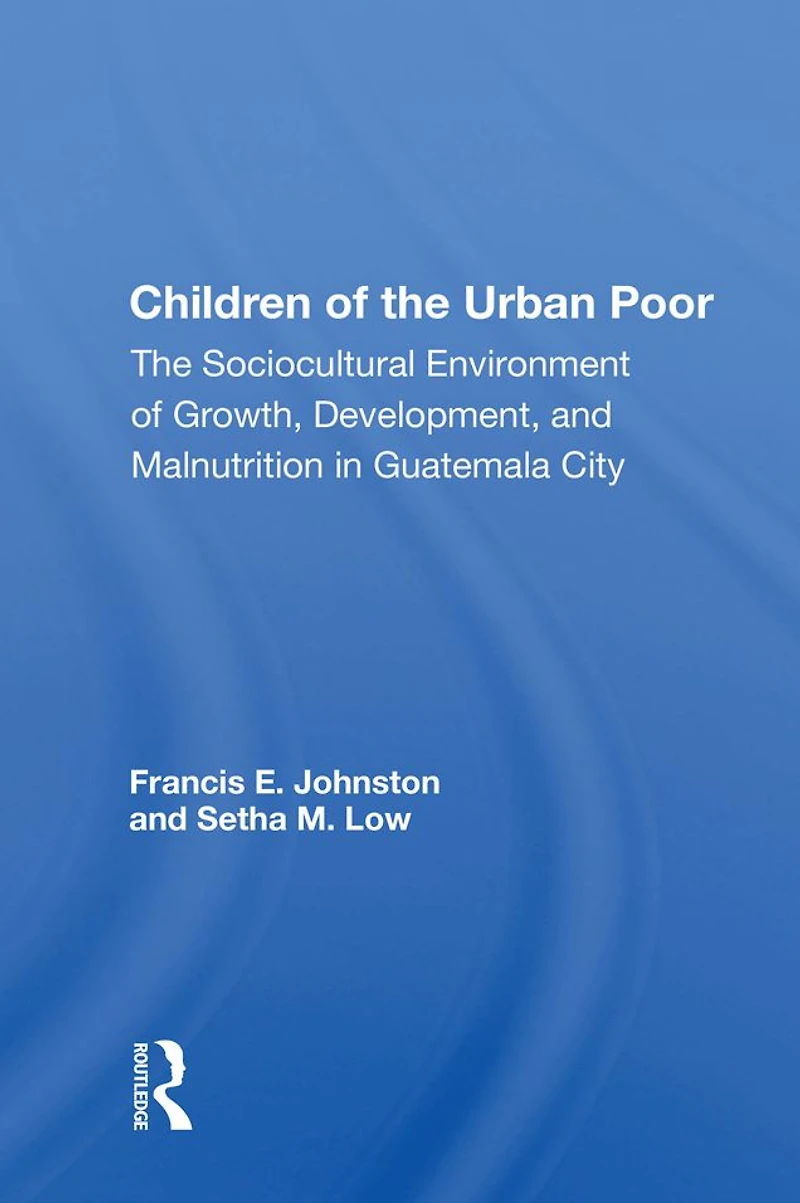 Children of the Urban Poor

The Sociocultural Environment of Growth, Development, and Malnutrition in Guatemala City

Francis E. Johnston
and Setha M. Low

ROUTLEDGE